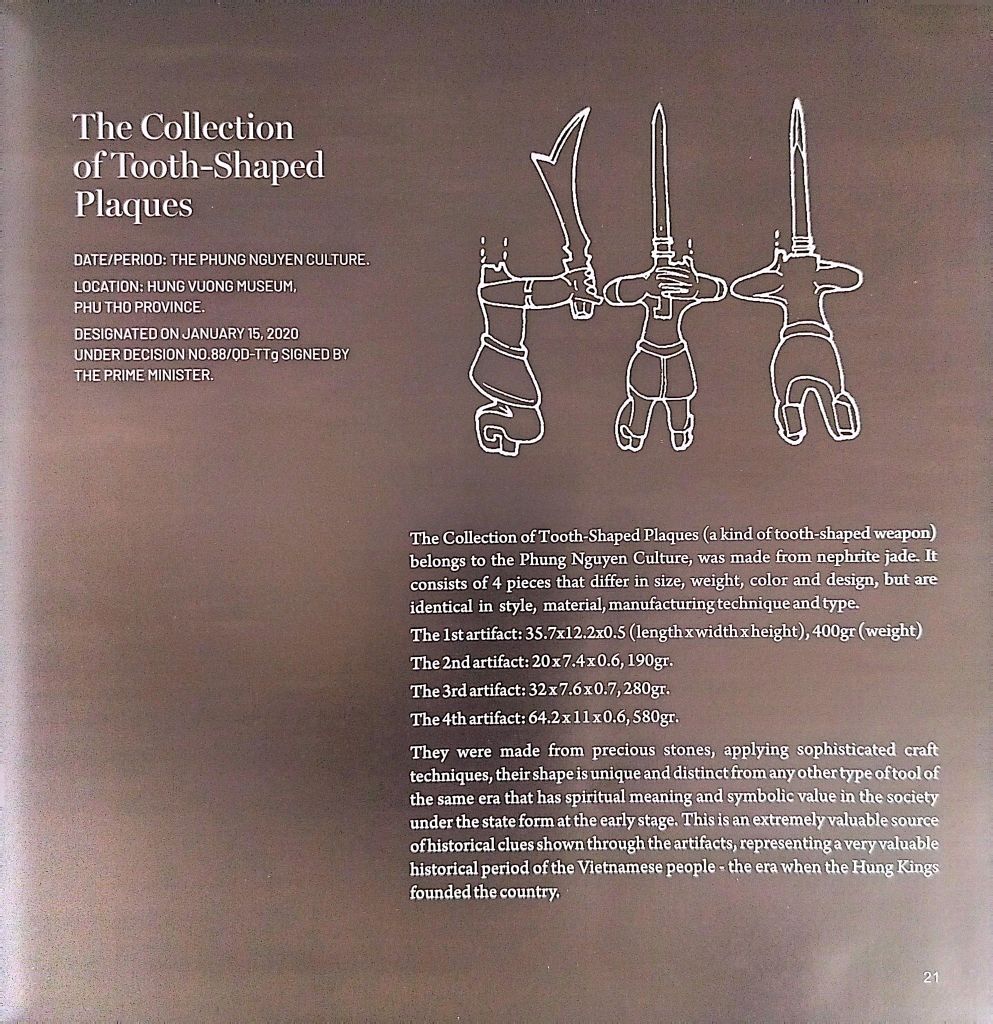 The Collection of Tooth-Shaped Plaques

DATE/PERIOD: THE PHUNG NGUYEN CULTURE.

LOCATION: HUNG VUONG MUSEUM, PHU THO PROVINCE.

DESIGNATED ON JANUARY 15, 2020 UNDER DECISION NO.88/QD-TTg SIGNED BY THE PRIME MINISTER.

The Collection of Tooth-Shaped Plaques (a kind of tooth-shaped weapon) belongs to the Phung Nguyen Culture, was made from nephrite jade. It consists of 4 pieces that differ in size, weight, color and design, but are identical in style, material, manufacturing technique and type.

The 1st artifact: 35.7x12.2x0.5 (length x width x height), 400gr (weight)

The 2nd artifact: 20 x 7.4 x 0.6, 190gr.

The 3rd artifact: 32 x 7.6 x 0.7, 280gr.

The 4th artifact: 64.2 x 11 x 0.6, 580gr.

They were made from precious stones, applying sophisticated craft techniques, their shape is unique and distinct from any other type of tool of the same era that has spiritual meaning and symbolic value in the society under the state form at the early stage. This is an extremely valuable source of historical clues shown through the artifacts, representing a very valuable historical period of the Vietnamese people - the era when the Hung Kings founded the country.

21